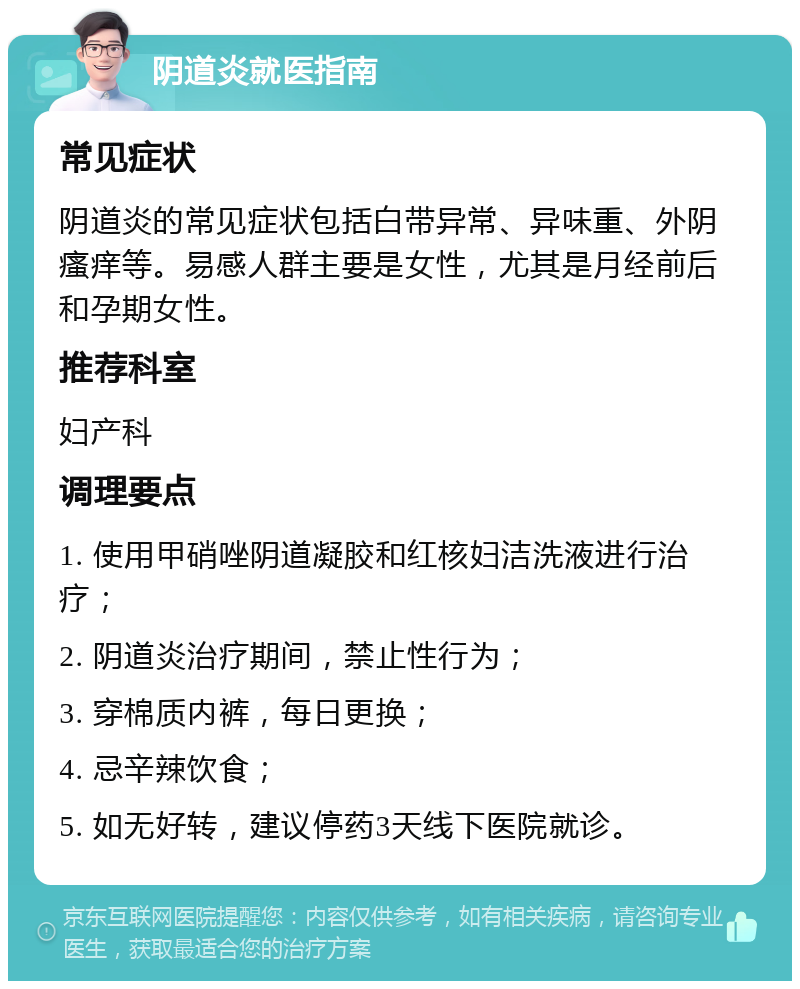 阴道炎就医指南

常见症状

阴道炎的常见症状包括白带异常、异味重、外阴瘙痒等。易感人群主要是女性，尤其是月经前后和孕期女性。

推荐科室

妇产科

调理要点

1. 使用甲硝唑阴道凝胶和红核妇洁洗液进行治疗；

2. 阴道炎治疗期间，禁止性行为；

3. 穿棉质内裤，每日更换；

4. 忌辛辣饮食；

5. 如无好转，建议停药3天线下医院就诊。

京东互联网医院提醒您：内容仅供参考，如有相关疾病，请咨询专业医生，获取最适合您的治疗方案